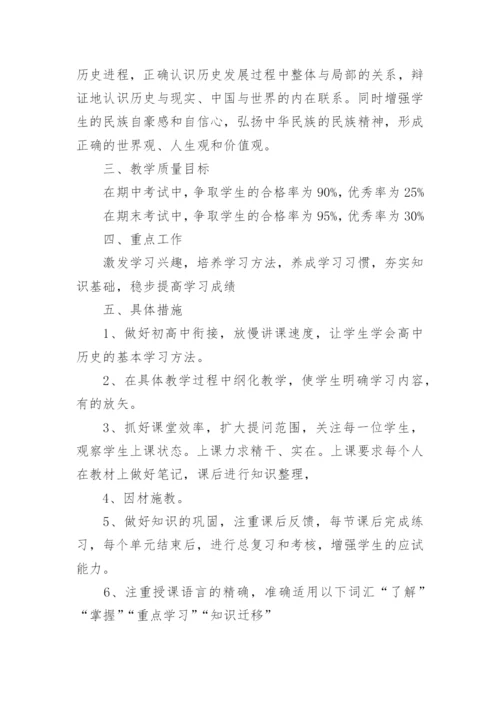 历史进程，正确认识历史发展过程中整体与局部的关系，辩证地认识历史与现实、中国与世界的内在联系。同时增强学生的民族自豪感和自信心，弘扬中华民族的民族精神，形成正确的世界观、人生观和价值观。

三、教学质量目标

在期中考试中，争取学生的合格率为90%，优秀率为25%

在期末考试中，争取学生的合格率为95%，优秀率为30%

四、重点工作

激发学习兴趣，培养学习方法，养成学习习惯，夯实知识基础，稳步提高学习成绩

五、具体措施

1、做好初高中衔接，放慢讲课速度，让学生学会高中历史的基本学习方法。

2、在具体教学过程中纲化教学，使学生明确学习内容，有的放矢。

3、抓好课堂效率，扩大提问范围，关注每一位学生，观察学生上课状态。上课力求精干、实在。上课要求每个人在教材上做好笔记，课后进行知识整理，

4、因材施教。

5、做好知识的巩固，注重课后反馈，每节课后完成练习，每个单元结束后，进行总复习和考核，增强学生的应试能力。

6、注重授课语言的精确，准确适用以下词汇“了解”“掌握”“重点学习”“知识迁移”